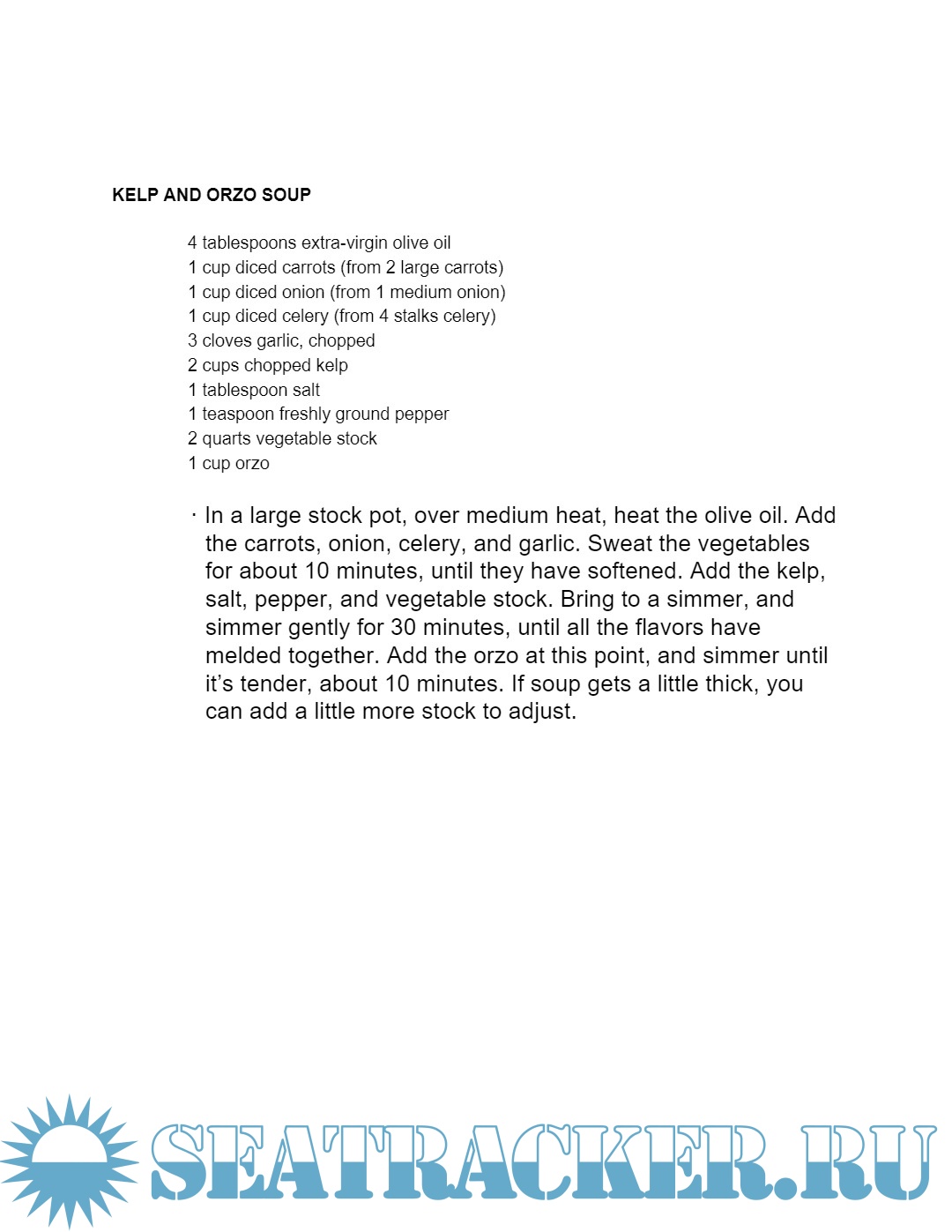 KELP AND ORZO SOUP

4 tablespoons extra-virgin olive oil
1 cup diced carrots (from 2 large carrots)
1 cup diced onion (from 1 medium onion)
1 cup diced celery (from 4 stalks celery)
3 cloves garlic, chopped
2 cups chopped kelp
1 tablespoon salt
1 teaspoon freshly ground pepper
2 quarts vegetable stock
1 cup orzo

· In a large stock pot, over medium heat, heat the olive oil. Add the carrots, onion, celery, and garlic. Sweat the vegetables for about 10 minutes, until they have softened. Add the kelp, salt, pepper, and vegetable stock. Bring to a simmer, and simmer gently for 30 minutes, until all the flavors have melded together. Add the orzo at this point, and simmer until it's tender, about 10 minutes. If soup gets a little thick, you can add a little more stock to adjust.

SEATRACKER.RU